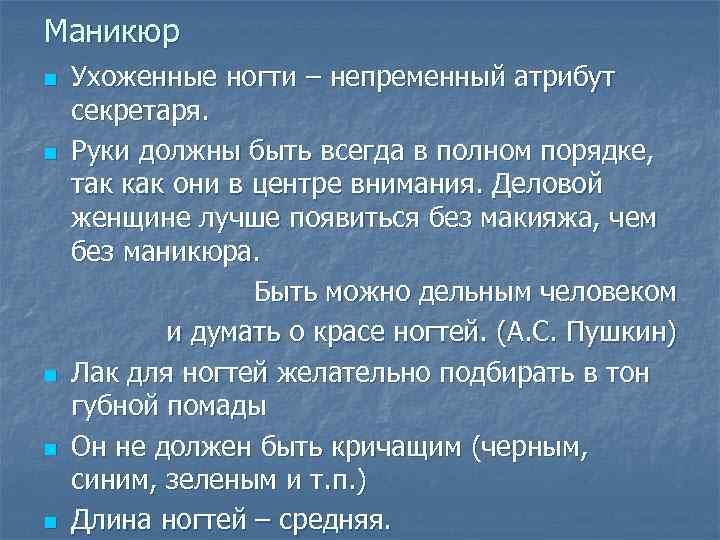 Маникюр

Ухоженные ногти – непременный атрибут секретаря.

Руки должны быть всегда в полном порядке, так как они в центре внимания. Деловой женщине лучше появиться без макияжа, чем без маникюра.

Быть можно дельным человеком
и думать о красе ногтей. (А.С. Пушкин)

Лак для ногтей желательно подбирать в тон губной помады

Он не должен быть кричащим (черным, синим, зеленым и т.п.)

Длина ногтей – средняя.